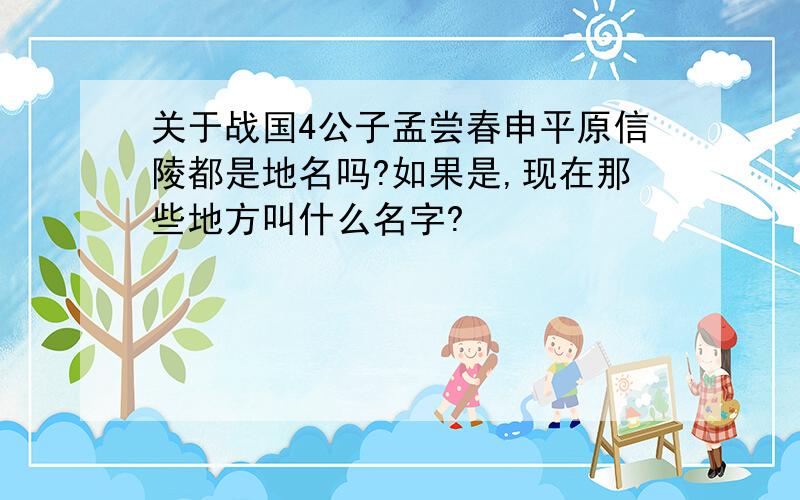 关于战国4公子孟尝春申平原信陵都是地名吗?如果是,现在那些地方叫什么名字?